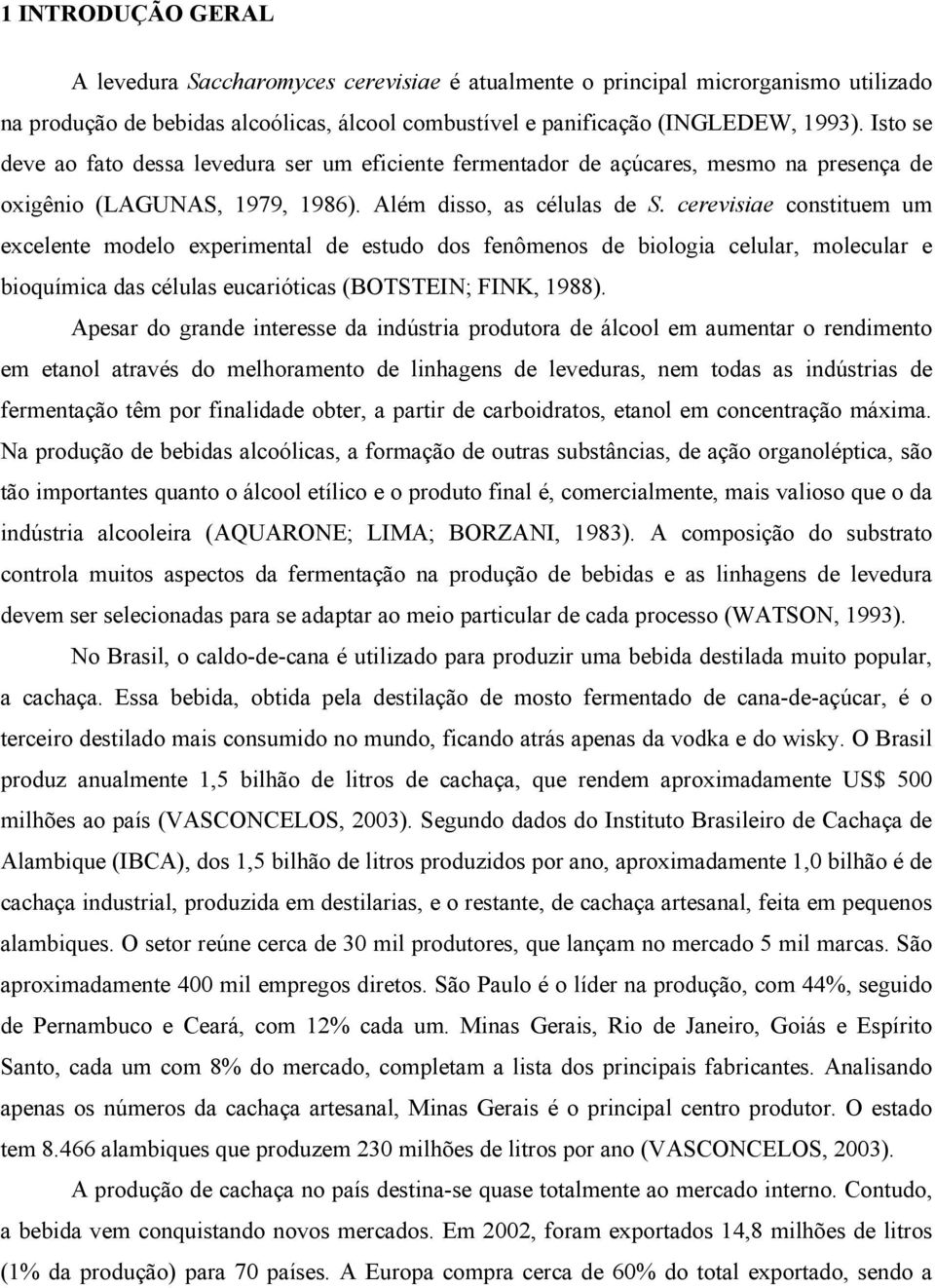 1 INTRODUÇÃO GERAL

A levedura Saccharomyces cerevisiae é atualmente o principal microrganismo utilizado na produção de bebidas alcoólicas, álcool combustível e panificação (INGLEDEW, 1993). Isto se deve ao fato dessa levedura ser um eficiente fermentador de açúcares, mesmo na presença de oxigênio (LAGUNAS, 1979, 1986). Além disso, as células de S. cerevisiae constituem um excelente modelo experimental de estudo dos fenômenos de biologia celular, molecular e bioquímica das células eucarióticas (BOTSTEIN; FINK, 1988).

Apesar do grande interesse da indústria produtora de álcool em aumentar o rendimento em etanol através do melhoramento de linhagens de leveduras, nem todas as indústrias de fermentação têm por finalidade obter, a partir de carboidratos, etanol em concentração máxima. Na produção de bebidas alcoólicas, a formação de outras substâncias, de ação organoléptica, são tão importantes quanto o álcool etílico e o produto final é, comercialmente, mais valioso que o da indústria alcooleira (AQUARONE; LIMA; BORZANI, 1983). A composição do substrato controla muitos aspectos da fermentação na produção de bebidas e as linhagens de levedura devem ser selecionadas para se adaptar ao meio particular de cada processo (WATSON, 1993).

No Brasil, o caldo-de-cana é utilizado para produzir uma bebida destilada muito popular, a cachaça. Essa bebida, obtida pela destilação de mosto fermentado de cana-de-açúcar, é o terceiro destilado mais consumido no mundo, ficando atrás apenas da vodka e do wisky. O Brasil produz anualmente 1,5 bilhão de litros de cachaça, que rendem aproximadamente US$ 500 milhões ao país (VASCONCELOS, 2003). Segundo dados do Instituto Brasileiro de Cachaça de Alambique (IBCA), dos 1,5 bilhão de litros produzidos por ano, aproximadamente 1,0 bilhão é de cachaça industrial, produzida em destilarias, e o restante, de cachaça artesanal, feita em pequenos alambiques. O setor reúne cerca de 30 mil produtores, que lançam no mercado 5 mil marcas. São aproximadamente 400 mil empregos diretos. São Paulo é o líder na produção, com 44%, seguido de Pernambuco e Ceará, com 12% cada um. Minas Gerais, Rio de Janeiro, Goiás e Espírito Santo, cada um com 8% do mercado, completam a lista dos principais fabricantes. Analisando apenas os números da cachaça artesanal, Minas Gerais é o principal centro produtor. O estado tem 8.466 alambiques que produzem 230 milhões de litros por ano (VASCONCELOS, 2003).

A produção de cachaça no país destina-se quase totalmente ao mercado interno. Contudo, a bebida vem conquistando novos mercados. Em 2002, foram exportados 14,8 milhões de litros (1% da produção) para 70 países. A Europa compra cerca de 60% do total exportado, sendo a